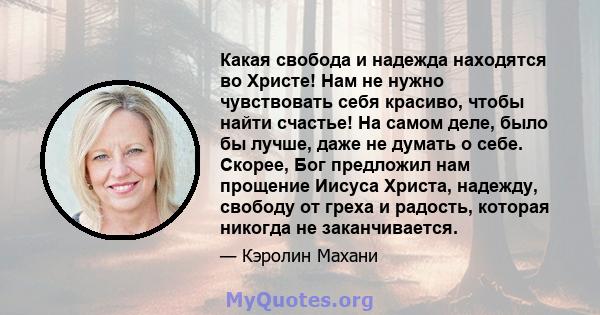 Какая свобода и надежда находятся во Христе! Нам не нужно чувствовать себя красиво, чтобы найти счастье! На самом деле, было бы лучше, даже не думать о себе. Скорее, Бог предложил нам прощение Иисуса Христа, надежду, свободу от греха и радость, которая никогда не заканчивается.

— Кэролин Махани

MyQuotes.org